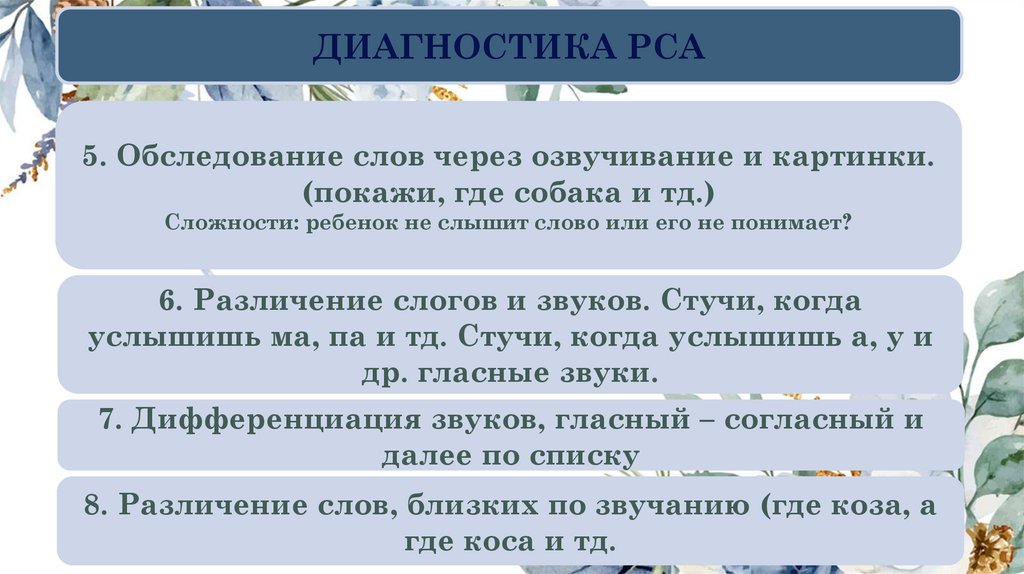 ДИАГНОСТИКА РСА

5. Обследование слов через озвучивание и картинки. (покажи, где собака и тд.)
Сложности: ребенок не слышит слово или его не понимает?

6. Различение слогов и звуков. Стучи, когда услышишь ма, па и тд. Стучи, когда услышишь а, у и др. гласные звуки.

7. Дифференциация звуков, гласный – согласный и далее по списку

8. Различение слов, близких по звучанию (где коза, а где коса и тд.